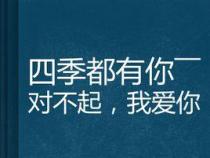 四季都有你一
对不起，我爱你